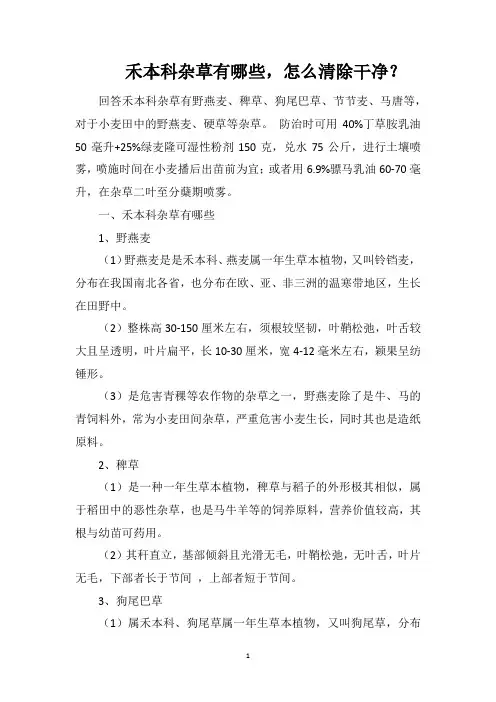 禾本科杂草有哪些，怎么清除干净？

回答禾本科杂草有野燕麦、稗草、狗尾巴草、节节麦、马唐等，对于小麦田中的野燕麦、硬草等杂草。 防治时可用 40%丁草胺乳油 50 毫升+25%绿麦隆可湿性粉剂 150 克，兑水 75 公斤，进行土壤喷雾，喷施时间在小麦播后出苗前为宜；或者用 6.9%骠马乳油 60-70 毫升，在杂草二叶至分蘖期喷雾。

一、禾本科杂草有哪些

1、野燕麦

（1）野燕麦是是禾本科、燕麦属一年生草本植物，又叫铃铛麦，分布在我国南北各省，也分布在欧、亚、非三洲的温寒带地区，生长在田野中。

（2）整株高 30-150 厘米左右，须根较坚韧，叶鞘松弛，叶舌较大且呈透明，叶片扁平，长 10-30 厘米，宽 4-12 毫米左右，颖果呈纺锤形。

（3）是危害青稞等农作物的杂草之一，野燕麦除了是牛、马的青饲料外，常为小麦田间杂草，严重危害小麦生长，同时其也是造纸原料。

2、稗草

（1）是一种一年生草本植物，稗草与稻子的外形极其相似，属于稻田中的恶性杂草，也是马牛羊等的饲养原料，营养价值较高，其根与幼苗可药用。

（2）其秆直立，基部倾斜且光滑无毛，叶鞘松弛，无叶舌，叶片无毛，下部者长于节间 ，上部者短于节间。

3、狗尾巴草

（1）属禾本科、狗尾草属一年生草本植物，又叫狗尾草，分布

1